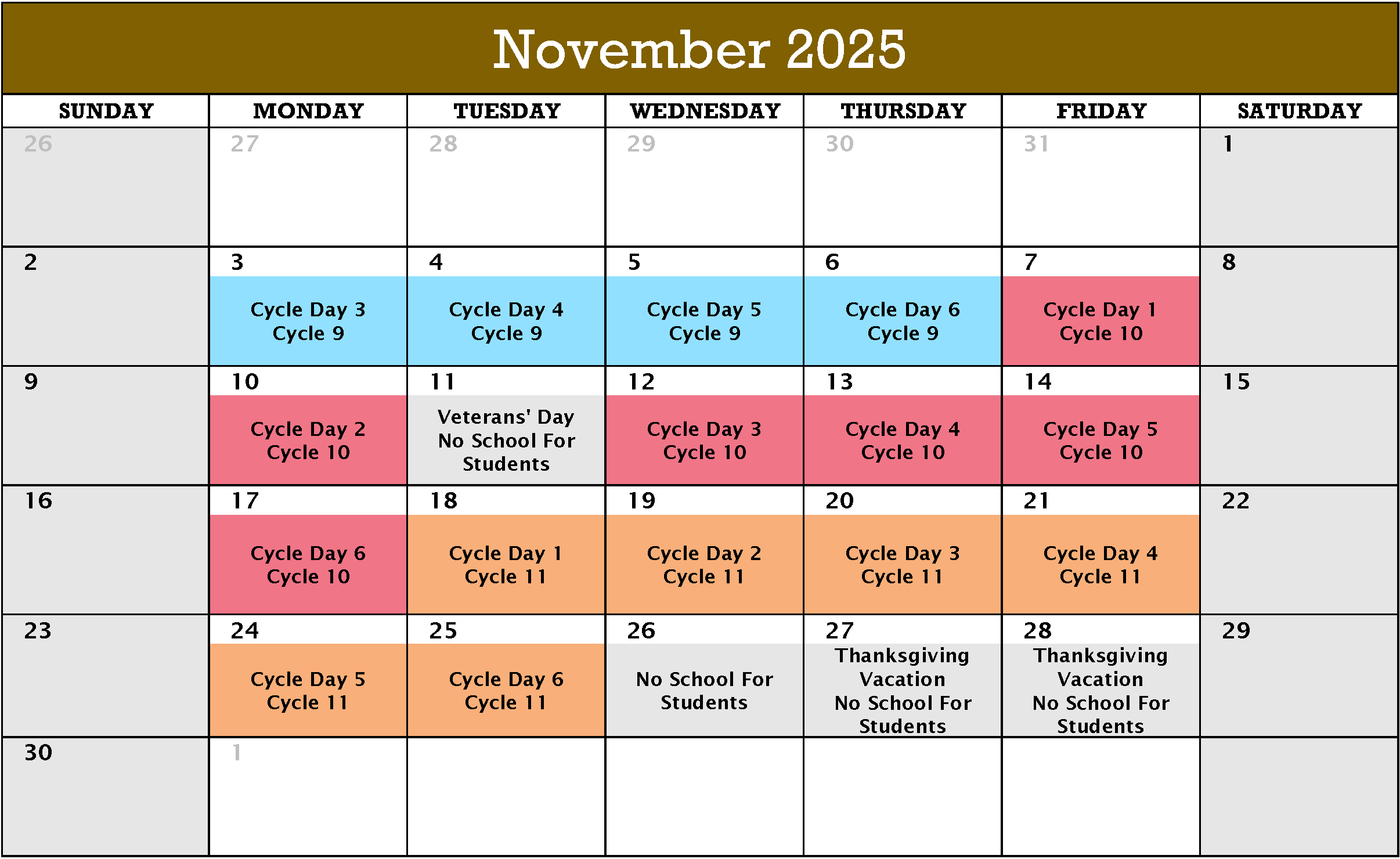 November 2025

| SUNDAY | MONDAY | TUESDAY | WEDNESDAY | THURSDAY | FRIDAY | SATURDAY |
|---|---|---|---|---|---|---|
| 26 | 27 | 28 | 29 | 30 | 31 | 1 |
| 2 | 3 Cycle Day 3 Cycle 9 | 4 Cycle Day 4 Cycle 9 | 5 Cycle Day 5 Cycle 9 | 6 Cycle Day 6 Cycle 9 | 7 Cycle Day 1 Cycle 10 | 8 |
| 9 | 10 Cycle Day 2 Cycle 10 | 11 Veterans' Day No School For Students | 12 Cycle Day 3 Cycle 10 | 13 Cycle Day 4 Cycle 10 | 14 Cycle Day 5 Cycle 10 | 15 |
| 16 | 17 Cycle Day 6 Cycle 10 | 18 Cycle Day 1 Cycle 11 | 19 Cycle Day 2 Cycle 11 | 20 Cycle Day 3 Cycle 11 | 21 Cycle Day 4 Cycle 11 | 22 |
| 23 | 24 Cycle Day 5 Cycle 11 | 25 Cycle Day 6 Cycle 11 | 26 No School For Students | 27 Thanksgiving Vacation No School For Students | 28 Thanksgiving Vacation No School For Students | 29 |
| 30 | 1 | | | | | |